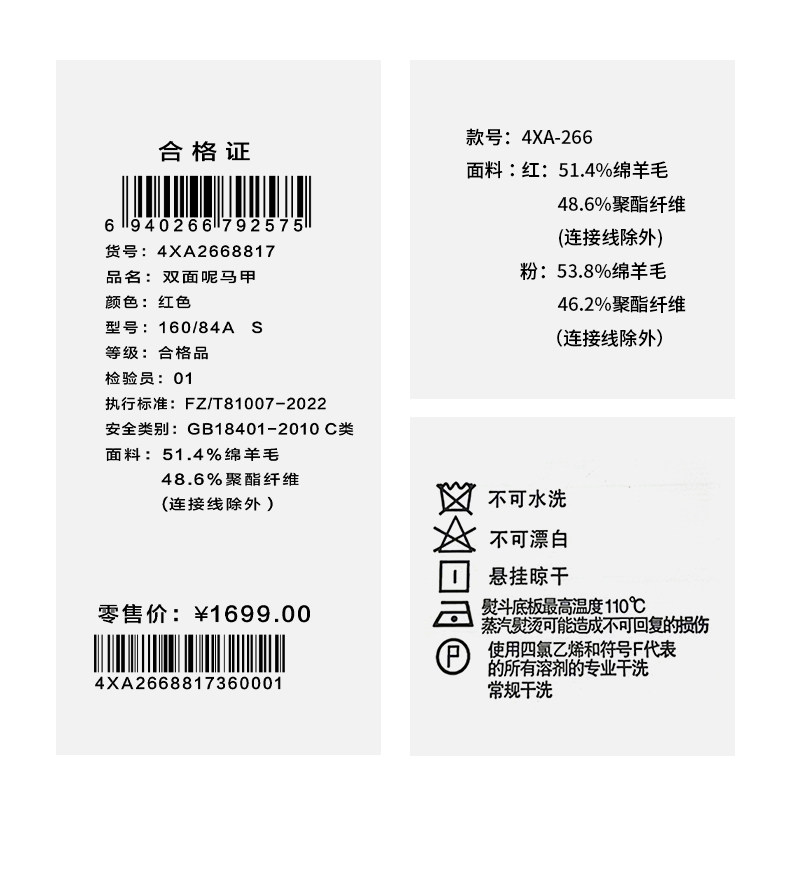 合格证

6 940266 792575

货号：4XA2668817

品名：双面呢马甲

颜色：红色

型号：160/84A S

等级：合格品

检验员：01

执行标准：FZ/T81007-2022

安全类别：GB18401-2010 C类

面料：51.4%绵羊毛
48.6%聚酯纤维
(连接线除外)

零售价：¥1699.00

4XA2668817360001

款号：4XA-266

面料：红：51.4%绵羊毛
48.6%聚酯纤维
(连接线除外)
粉：53.8%绵羊毛
46.2%聚酯纤维
(连接线除外)

不可水洗

不可漂白

悬挂晾干

熨斗底板最高温度110℃
蒸汽熨烫可能造成不可回复的损伤

使用四氯乙烯和符号F代表的所有溶剂的专业干洗
常规干洗